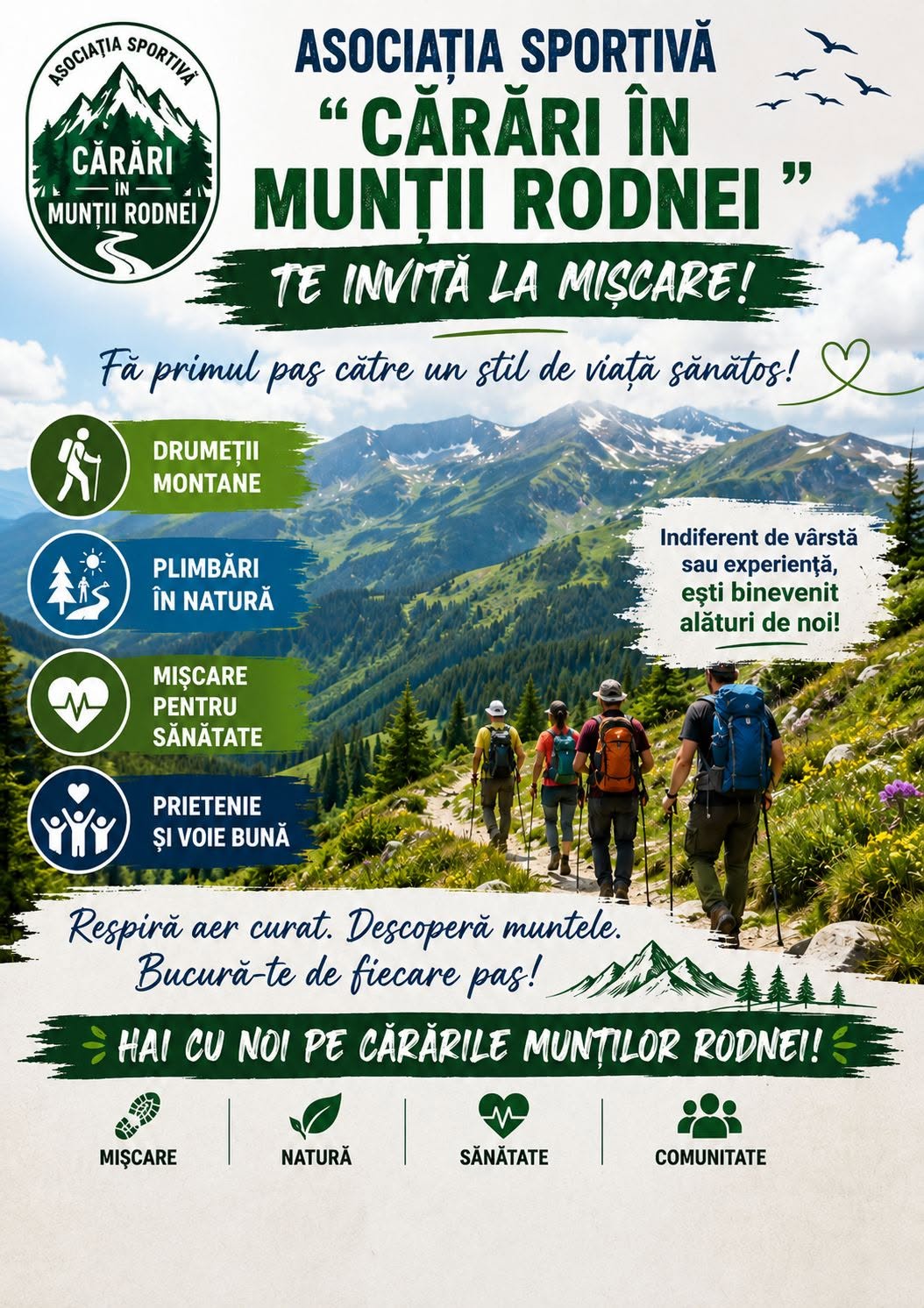 ASOCIAȚIA SPORTIVĂ
CĂRĂRI
ÎN
MUNȚII RODNEI

ASOCIAȚIA SPORTIVĂ
" CĂRĂRI ÎN MUNȚII RODNEI "

TE INVITĂ LA MIȘCARE!

Fă primul pas către un stil de viață sănătos!

DRUMEȚII MONTANE

PLIMBĂRI ÎN NATURĂ

MIȘCARE PENTRU SĂNĂTATE

PRIETENIE ȘI VOIE BUNĂ

Indiferent de vârstă sau experiență, ești binevenit alături de noi!

Respiră aer curat. Descoperă muntele.
Bucură-te de fiecare pas!

HAI CU NOI PE CĂRĂRILE MUNȚILOR RODNEI!

MIȘCARE

NATURĂ

SĂNĂTATE

COMUNITATE